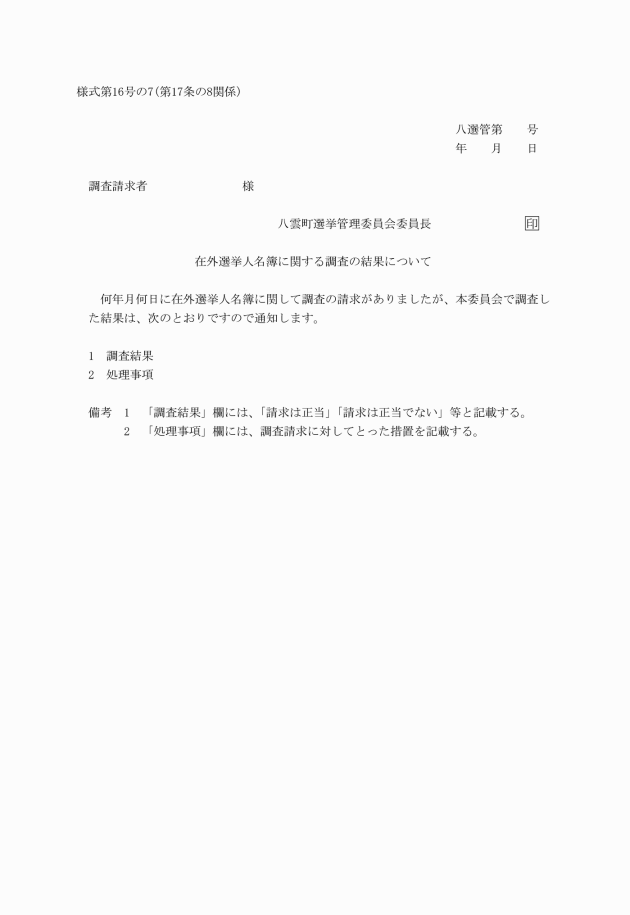 様式第16号の7(第17条の8関係)

八選管第　　号
年　　月　　日

調査請求者　　　　　　　　様

八雲町選挙管理委員会委員長　　　　　　　印

在外選挙人名簿に関する調査の結果について

何年月何日に在外選挙人名簿に関して調査の請求がありましたが、本委員会で調査した結果は、次のとおりですので通知します。

1　調査結果
2　処理事項

備考　1　「調査結果」欄には、「請求は正当」「請求は正当でない」等と記載する。
2　「処理事項」欄には、調査請求に対してとった措置を記載する。